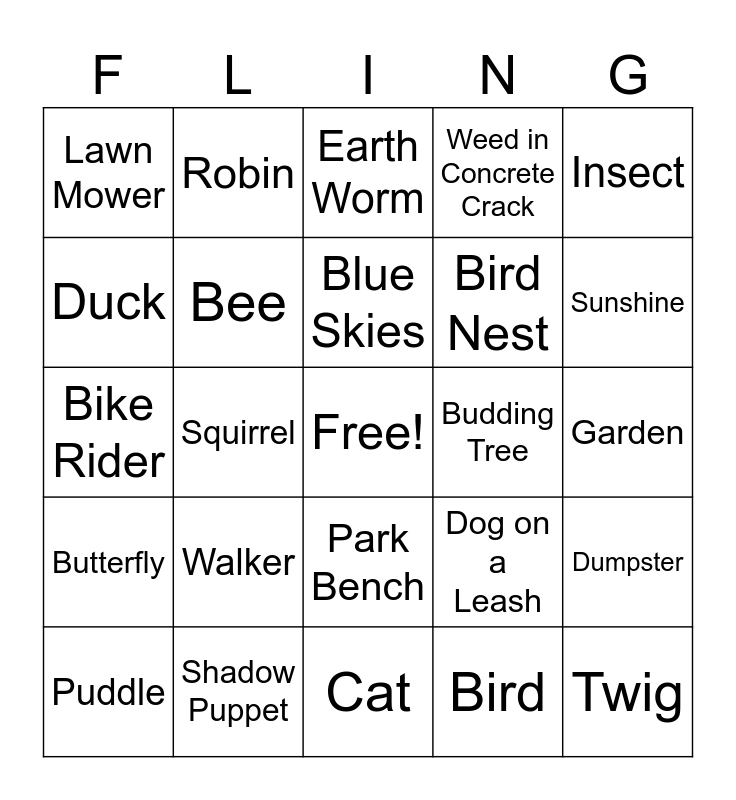 | F | L | I | N | G |
|---|---|---|---|---|
| Lawn Mower | Robin | Earth Worm | Weed in Concrete Crack | Insect |
| Duck | Bee | Blue Skies | Bird Nest | Sunshine |
| Bike Rider | Squirrel | Free! | Budding Tree | Garden |
| Butterfly | Walker | Park Bench | Dog on a Leash | Dumpster |
| Puddle | Shadow Puppet | Cat | Bird | Twig |